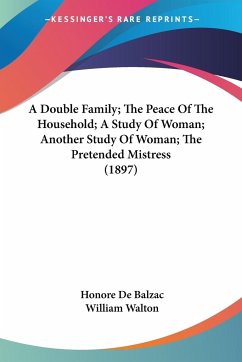 —KESSINGER'S RARE REPRINTS—

A Double Family; The Peace Of The Household; A Study Of Woman; Another Study Of Woman; The Pretended Mistress (1897)

Honore De Balzac
William Walton